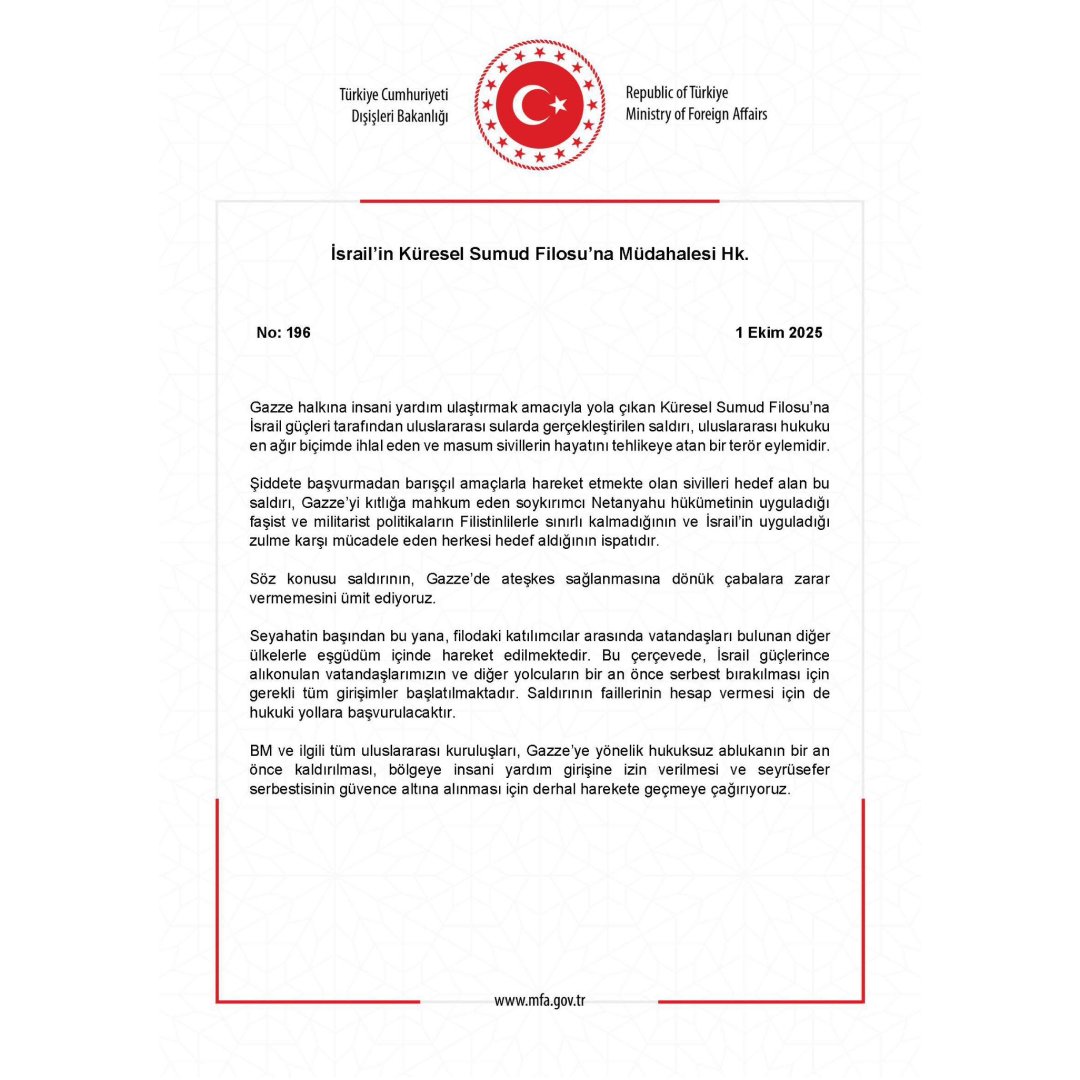 Türkiye Cumhuriyeti
Dışişleri Bakanlığı

Republic of Türkiye
Ministry of Foreign Affairs

İsrail'in Küresel Sumud Filosu'na Müdahalesi Hk.

No: 196

1 Ekim 2025

Gazze halkına insani yardım ulaştırmak amacıyla yola çıkan Küresel Sumud Filosu'na İsrail güçleri tarafından uluslararası sularda gerçekleştirilen saldırı, uluslararası hukuku en ağır biçimde ihlal eden ve masum sivillerin hayatını tehlikeye atan bir terör eylemidir.

Şiddete başvurmadan barışçıl amaçlarla hareket etmekte olan sivilleri hedef alan bu saldırı, Gazze'yi kıtlığa mahkum eden soykırımcı Netanyahu hükümetinin uyguladığı faşist ve militarist politikaların Filistinlilerle sınırlı kalmadığının ve İsrail'in uyguladığı zulme karşı mücadele eden herkesi hedef aldığının ispatıdır.

Söz konusu saldırının, Gazze'de ateşkes sağlanmasına dönük çabalara zarar vermemesini ümit ediyoruz.

Seyahatin başından bu yana, filodaki katılımcılar arasında vatandaşları bulunan diğer ülkelerle eşgüdüm içinde hareket edilmektedir. Bu çerçevede, İsrail güçlerince alıkonulan vatandaşlarımızın ve diğer yolcuların bir an önce serbest bırakılması için gerekli tüm girişimler başlatılmaktadır. Saldırının faillerinin hesap vermesi için de hukuki yollara başvurulacaktır.

BM ve ilgili tüm uluslararası kuruluşları, Gazze'ye yönelik hukuksuz ablukanın bir an önce kaldırılması, bölgeye insani yardım girişine izin verilmesi ve seyrüsefer serbestisinin güvence altına alınması için derhal harekete geçmeye çağırıyoruz.

www.mfa.gov.tr